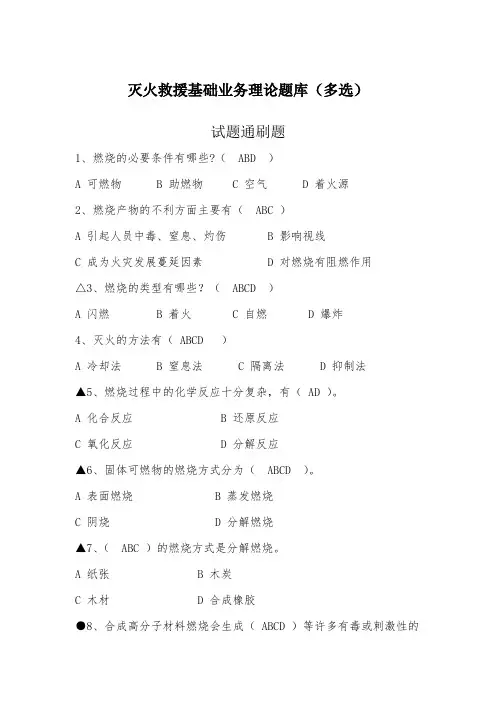 灭火救援基础业务理论题库（多选）

试题通刷题

1、燃烧的必要条件有哪些?（ ABD ）

A 可燃物　B 助燃物　C 空气　D 着火源

2、燃烧产物的不利方面主要有（ ABC ）

A 引起人员中毒、窒息、灼伤　B 影响视线

C 成为火灾发展蔓延因素　D 对燃烧有阻燃作用

△3、燃烧的类型有哪些?（ ABCD ）

A 闪燃　B 着火　C 自燃　D 爆炸

4、灭火的方法有（ ABCD ）

A 冷却法　B 窒息法　C 隔离法　D 抑制法

▲5、燃烧过程中的化学反应十分复杂，有（ AD ）。

A 化合反应　B 还原反应

C 氧化反应　D 分解反应

▲6、固体可燃物的燃烧方式分为（ ABCD ）。

A 表面燃烧　B 蒸发燃烧

C 阴烧　D 分解燃烧

▲7、（ ABC ）的燃烧方式是分解燃烧。

A 纸张　B 木炭

C 木材　D 合成橡胶

●8、合成高分子材料燃烧会生成（ ABCD ）等许多有毒或刺激性的